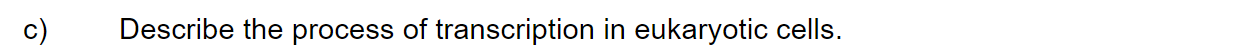 c) Describe the process of transcription in eukaryotic cells.